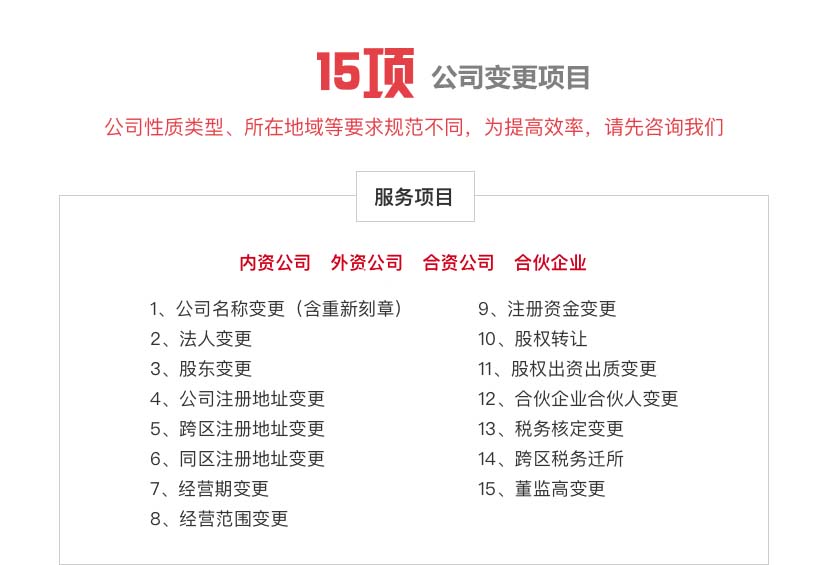 15项 公司变更项目

公司性质类型、所在地域等要求规范不同，为提高效率，请先咨询我们

服务项目

内资公司 外资公司 合资公司 合伙企业

1、公司名称变更（含重新刻章）
2、法人变更
3、股东变更
4、公司注册地址变更
5、跨区注册地址变更
6、同区注册地址变更
7、经营期变更
8、经营范围变更

9、注册资金变更
10、股权转让
11、股权出资出质变更
12、合伙企业合伙人变更
13、税务核定变更
14、跨区税务迁所
15、董监高变更